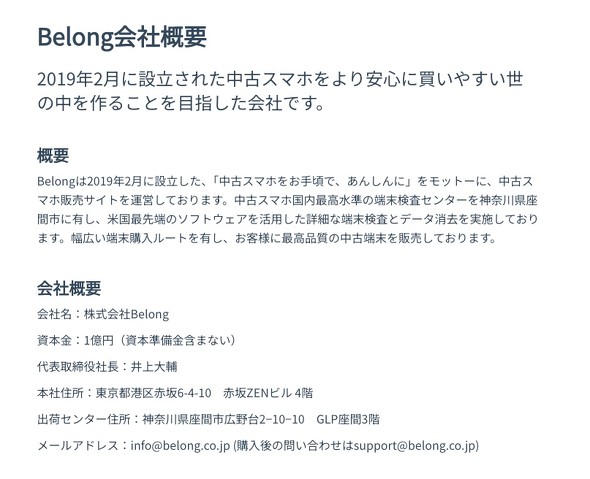 Belong会社概要

2019年2月に設立された中古スマホをより安心に買いやすい世の中を作ることを目指した会社です。

概要

Belongは2019年2月に設立した、「中古スマホをお手頃で、あんしんに」をモットーに、中古スマホ販売サイトを運営しております。中古スマホ国内最高水準の端末検査センターを神奈川県座間市に有し、米国最先端のソフトウェアを活用した詳細な端末検査とデータ消去を実施しております。幅広い端末購入ルートを有し、お客様に最高品質の中古端末を販売しております。

会社概要

会社名：株式会社Belong

資本金：1億円（資本準備金含まない）

代表取締役社長：井上大輔

本社住所：東京都港区赤坂6-4-10　赤坂ZENビル 4階

出荷センター住所：神奈川県座間市広野台2−10−10　GLP座間3階

メールアドレス：info@belong.co.jp (購入後の問い合わせはsupport@belong.co.jp)